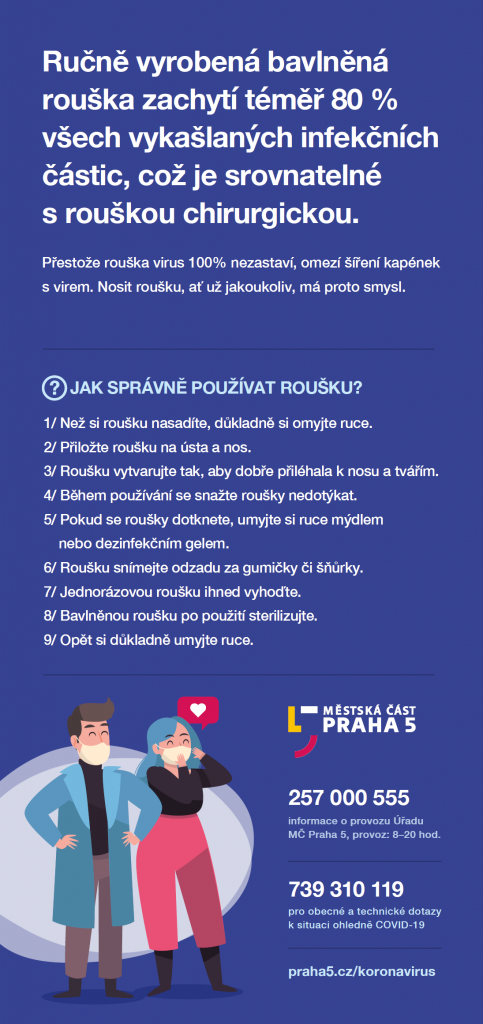 Ručně vyrobená bavlněná rouška zachytí téměř 80 % všech vykašlaných infekčních částic, což je srovnatelné s rouškou chirurgickou.

Přestože rouška virus 100% nezastaví, omezí šíření kapének s virem. Nosit roušku, ať už jakoukoliv, má proto smysl.

? JAK SPRÁVNĚ POUŽÍVAT ROUŠKU?

1/ Než si roušku nasadíte, důkladně si omyjte ruce.
2/ Přiložte roušku na ústa a nos.
3/ Roušku vytvarujte tak, aby dobře přiléhala k nosu a tvářím.
4/ Během používání se snažte roušky nedotýkat.
5/ Pokud se roušky dotknete, umyjte si ruce mýdlem nebo dezinfekčním gelem.
6/ Roušku snímejte odzadu za gumičky či šňůrky.
7/ Jednorázovou roušku ihned vyhoďte.
8/ Bavlněnou roušku po použití sterilizujte.
9/ Opět si důkladně umyjte ruce.

MĚSTSKÁ ČÁST
PRAHA 5

257 000 555
informace o provozu Úřadu MČ Praha 5, provoz: 8–20 hod.

739 310 119
pro obecné a technické dotazy k situaci ohledně COVID-19

praha5.cz/koronavirus